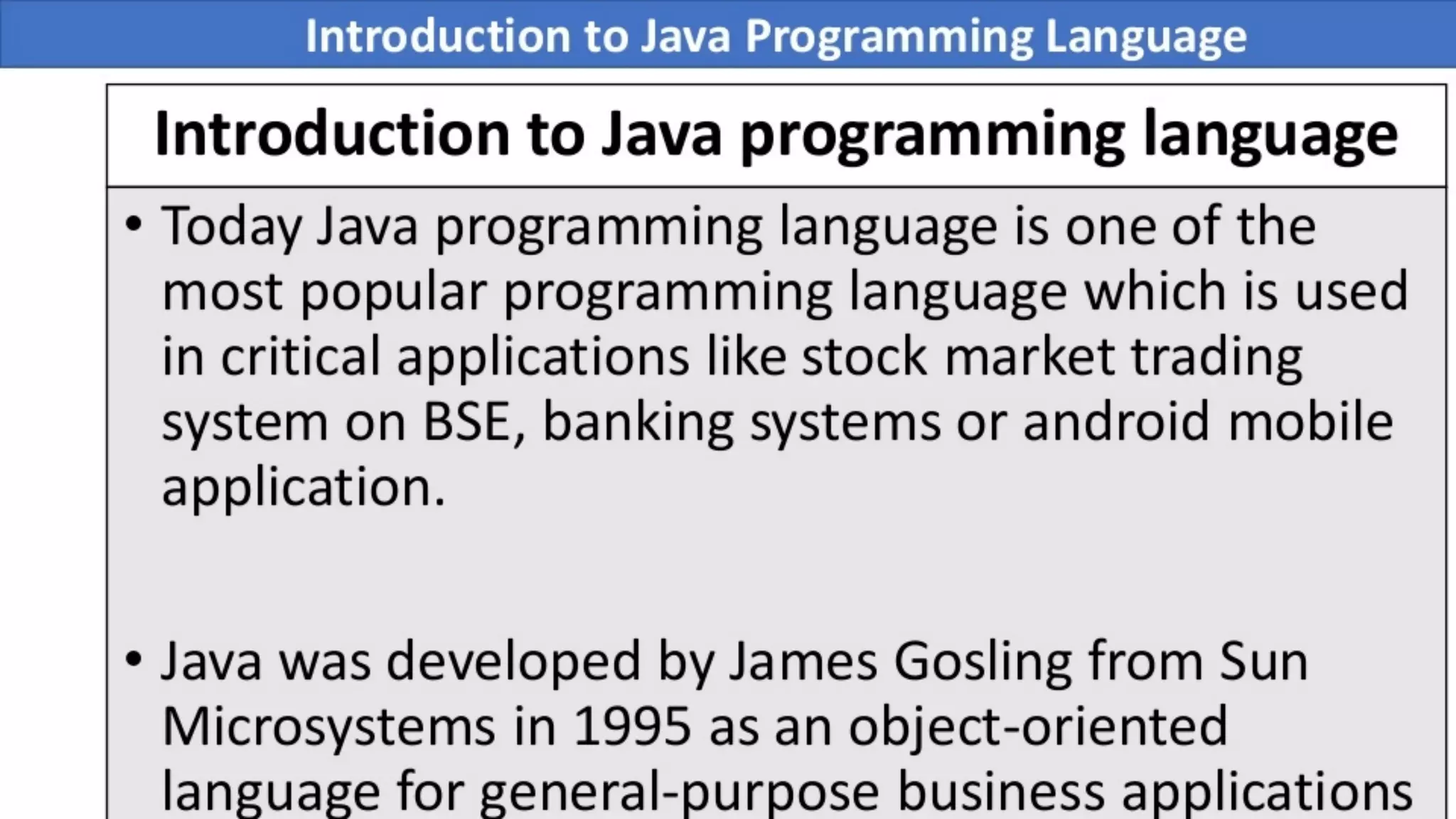 Introduction to Java Programming Language

Introduction to Java programming language

• Today Java programming language is one of the most popular programming language which is used in critical applications like stock market trading system on BSE, banking systems or android mobile application.

• Java was developed by James Gosling from Sun Microsystems in 1995 as an object-oriented language for general-purpose business applications